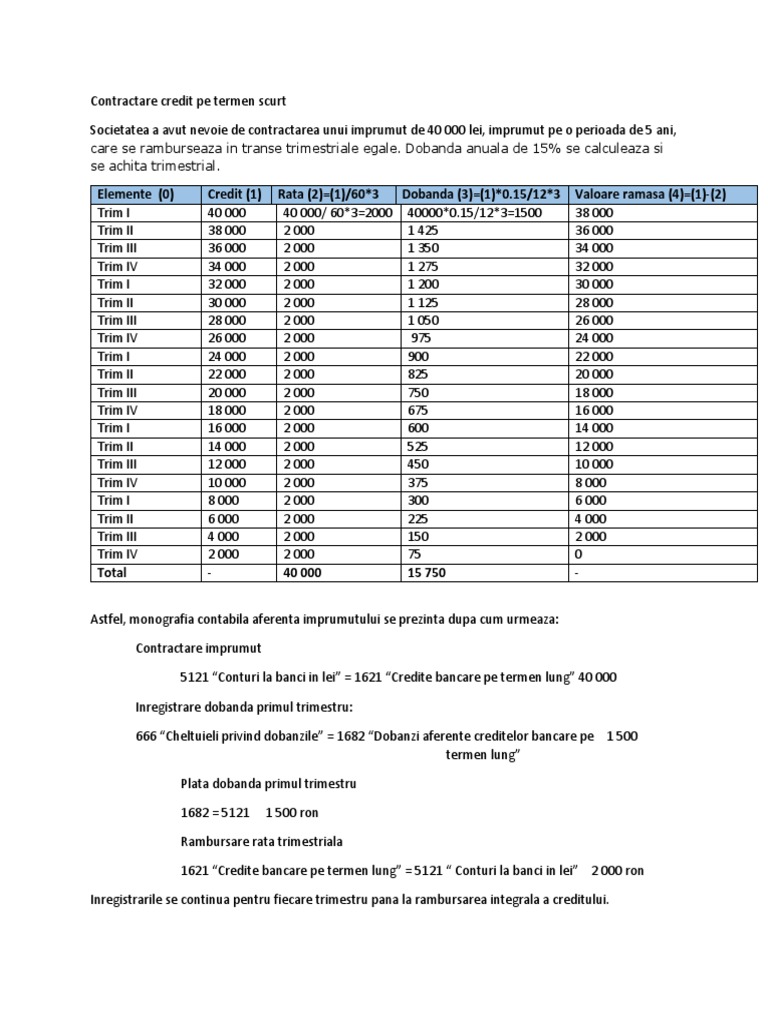 Contractare credit pe termen scurt

Societatea a avut nevoie de contractarea unui imprumut de 40 000 lei, imprumut pe o perioada de 5 ani, care se ramburseaza in transe trimestriale egale. Dobanda anuala de 15% se calculeaza si se achita trimestrial.

| Elemente (0) | Credit (1) | Rata (2)=(1)/60*3 | Dobanda (3)=(1)*0.15/12*3 | Valoare ramasa (4)=(1)-(2) |
|---|---|---|---|---|
| Trim I | 40 000 | 40 000/ 60*3=2000 | 40000*0.15/12*3=1500 | 38 000 |
| Trim II | 38 000 | 2 000 | 1 425 | 36 000 |
| Trim III | 36 000 | 2 000 | 1 350 | 34 000 |
| Trim IV | 34 000 | 2 000 | 1 275 | 32 000 |
| Trim I | 32 000 | 2 000 | 1 200 | 30 000 |
| Trim II | 30 000 | 2 000 | 1 125 | 28 000 |
| Trim III | 28 000 | 2 000 | 1 050 | 26 000 |
| Trim IV | 26 000 | 2 000 | 975 | 24 000 |
| Trim I | 24 000 | 2 000 | 900 | 22 000 |
| Trim II | 22 000 | 2 000 | 825 | 20 000 |
| Trim III | 20 000 | 2 000 | 750 | 18 000 |
| Trim IV | 18 000 | 2 000 | 675 | 16 000 |
| Trim I | 16 000 | 2 000 | 600 | 14 000 |
| Trim II | 14 000 | 2 000 | 525 | 12 000 |
| Trim III | 12 000 | 2 000 | 450 | 10 000 |
| Trim IV | 10 000 | 2 000 | 375 | 8 000 |
| Trim I | 8 000 | 2 000 | 300 | 6 000 |
| Trim II | 6 000 | 2 000 | 225 | 4 000 |
| Trim III | 4 000 | 2 000 | 150 | 2 000 |
| Trim IV | 2 000 | 2 000 | 75 | 0 |
| Total | - | 40 000 | 15 750 | - |

Astfel, monografia contabila aferenta imprumutului se prezinta dupa cum urmeaza:

Contractare imprumut

5121 “Conturi la banci in lei” = 1621 “Credite bancare pe termen lung” 40 000

Inregistrare dobanda primul trimestru:

666 “Cheltuieli privind dobanzile” = 1682 “Dobanzi aferente creditelor bancare pe termen lung” 1 500

Plata dobanda primul trimestru

1682 = 5121 1 500 ron

Rambursare rata trimestriala

1621 “Credite bancare pe termen lung” = 5121 “ Conturi la banci in lei” 2 000 ron

Inregistrarile se continua pentru fiecare trimestru pana la rambursarea integrala a creditului.